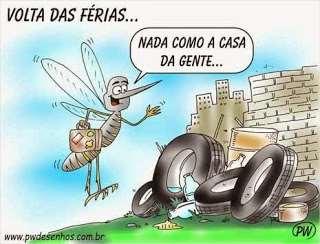 VOLTA DAS FÉRIAS...

NADA COMO A CASA DA GENTE...

www.pwdesenhos.com.br

PW